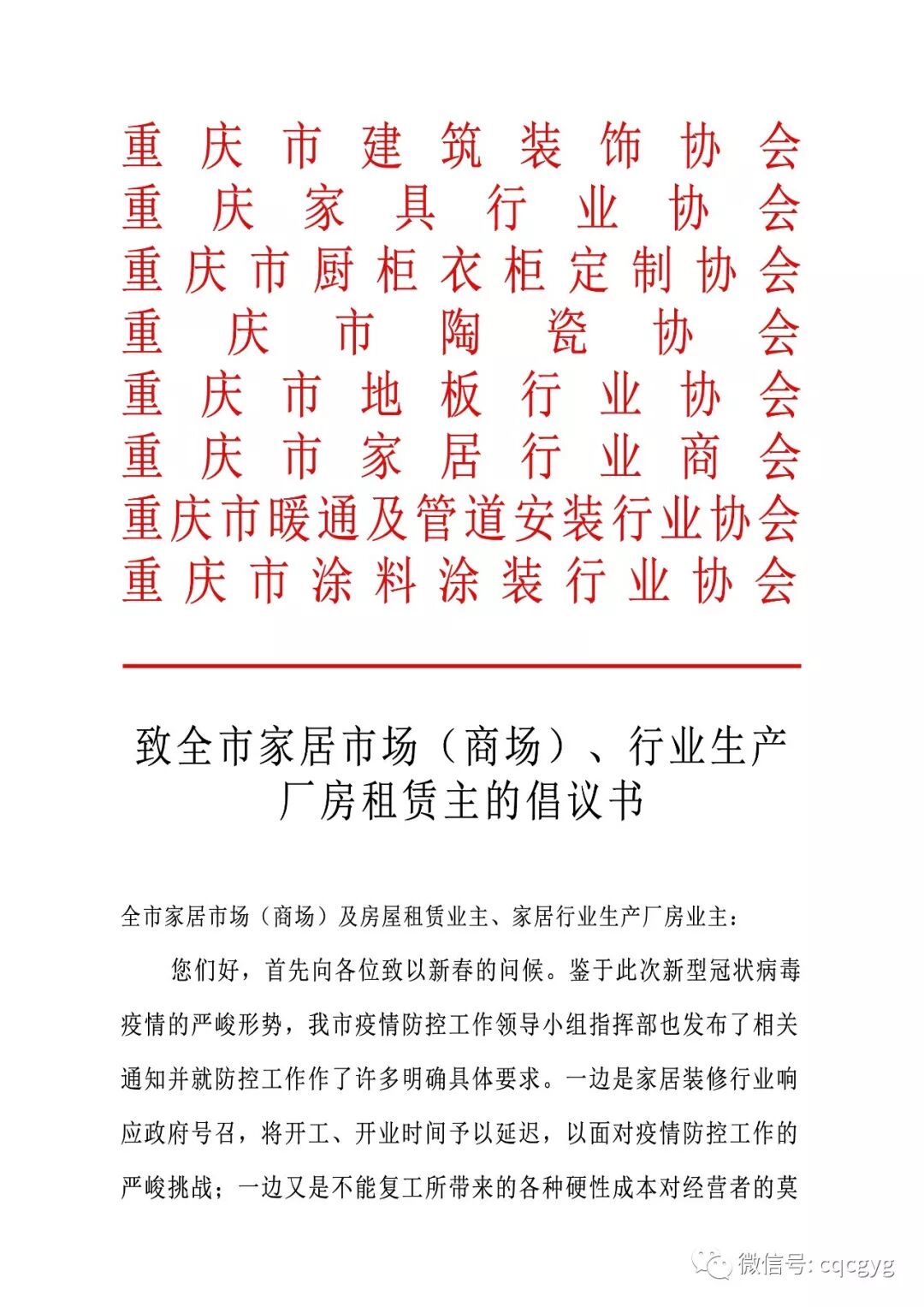 重庆市建筑装饰协会
重庆家具行业协会
重庆市厨柜衣柜定制协会
重庆市陶瓷协会
重庆市地板行业协会
重庆市家居行业商会
重庆市暖通及管道安装行业协会
重庆市涂料涂装行业协会

致全市家居市场（商场）、行业生产厂房租赁主的倡议书

全市家居市场（商场）及房屋租赁业主、家居行业生产厂房业主：

您们好，首先向各位致以新春的问候。鉴于此次新型冠状病毒疫情的严峻形势，我市疫情防控工作领导小组指挥部也发布了相关通知并就防控工作作了许多明确具体要求。一边是家居装修行业响应政府号召，将开工、开业时间予以延迟，以面对疫情防控工作的严峻挑战；一边又是不能复工所带来的各种硬性成本对经营者的莫

微信号: cqcgyg